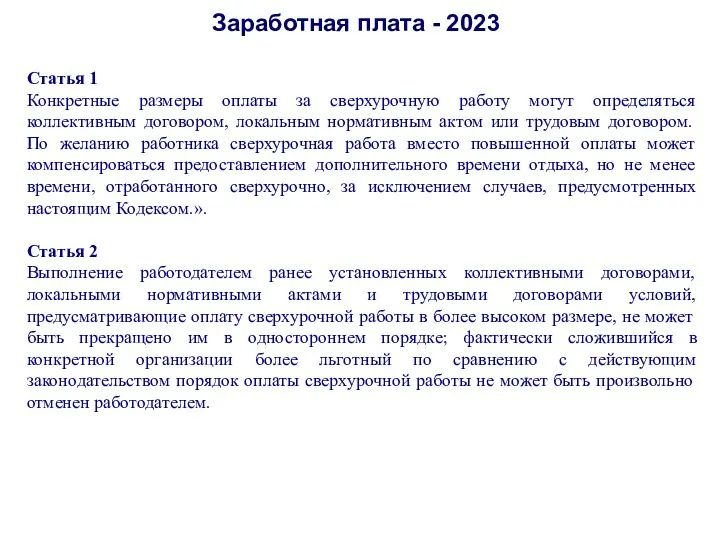 Заработная плата - 2023

Статья 1
Конкретные размеры оплаты за сверхурочную работу могут определяться коллективным договором, локальным нормативным актом или трудовым договором. По желанию работника сверхурочная работа вместо повышенной оплаты может компенсироваться предоставлением дополнительного времени отдыха, но не менее времени, отработанного сверхурочно, за исключением случаев, предусмотренных настоящим Кодексом.».

Статья 2
Выполнение работодателем ранее установленных коллективными договорами, локальными нормативными актами и трудовыми договорами условий, предусматривающие оплату сверхурочной работы в более высоком размере, не может быть прекращено им в одностороннем порядке; фактически сложившийся в конкретной организации более льготный по сравнению с действующим законодательством порядок оплаты сверхурочной работы не может быть произвольно отменен работодателем.